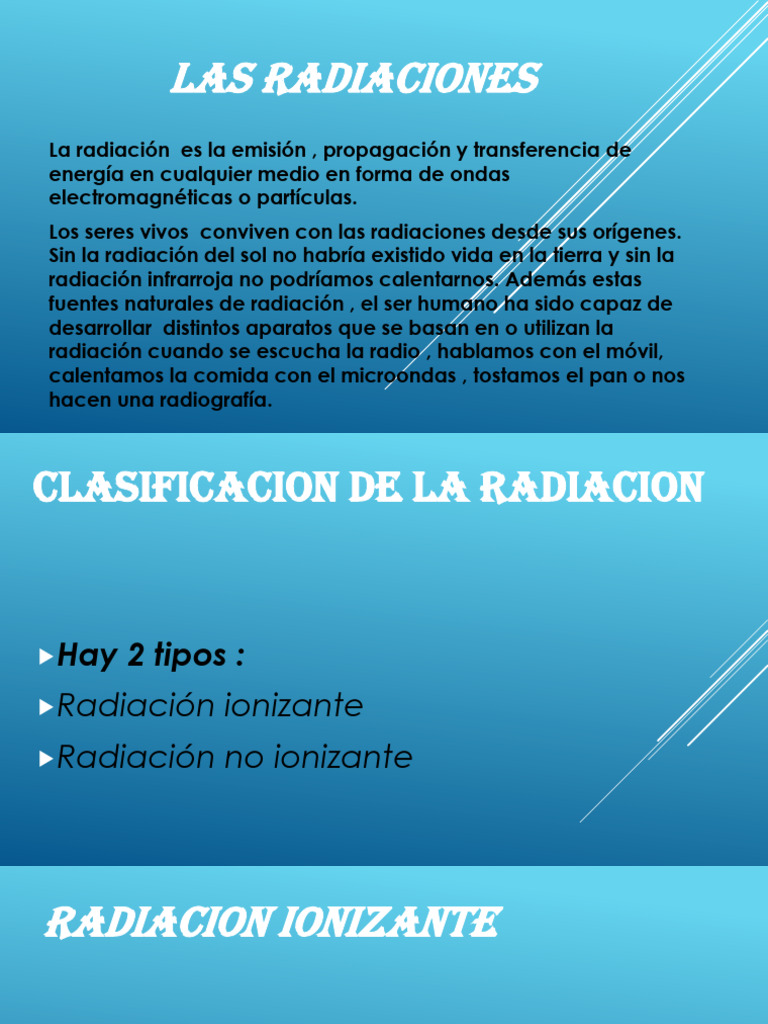 LAS RADIACIONES

La radiación es la emisión , propagación y transferencia de energía en cualquier medio en forma de ondas electromagnéticas o partículas.

Los seres vivos conviven con las radiaciones desde sus orígenes. Sin la radiación del sol no habría existido vida en la tierra y sin la radiación infrarroja no podríamos calentarnos. Además estas fuentes naturales de radiación , el ser humano ha sido capaz de desarrollar distintos aparatos que se basan en o utilizan la radiación cuando se escucha la radio , hablamos con el móvil, calentamos la comida con el microondas , tostamos el pan o nos hacen una radiografía.

CLASIFICACION DE LA RADIACION

Hay 2 tipos :

Radiación ionizante

Radiación no ionizante

RADIACION IONIZANTE